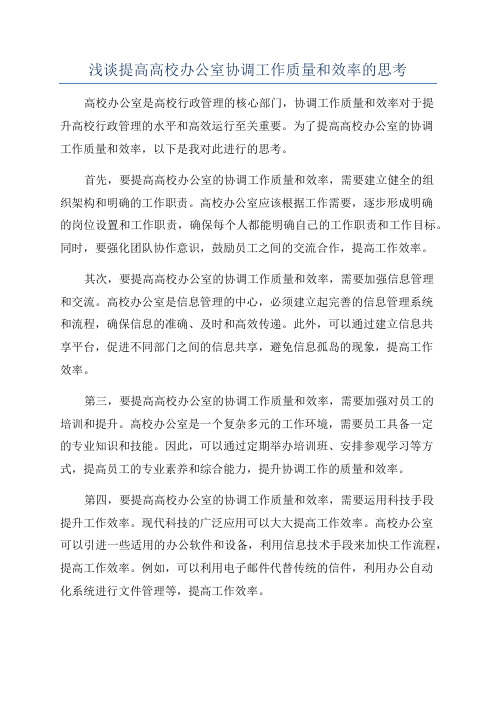 浅谈提高高校办公室协调工作质量和效率的思考

高校办公室是高校行政管理的核心部门，协调工作质量和效率对于提升高校行政管理的水平和高效运行至关重要。为了提高高校办公室的协调工作质量和效率，以下是我对此进行的思考。

首先，要提高高校办公室的协调工作质量和效率，需要建立健全的组织架构和明确的工作职责。高校办公室应该根据工作需要，逐步形成明确的岗位设置和工作职责，确保每个人都能明确自己的工作职责和工作目标。同时，要强化团队协作意识，鼓励员工之间的交流合作，提高工作效率。

其次，要提高高校办公室的协调工作质量和效率，需要加强信息管理和交流。高校办公室是信息管理的中心，必须建立起完善的信息管理系统和流程，确保信息的准确、及时和高效传递。此外，可以通过建立信息共享平台，促进不同部门之间的信息共享，避免信息孤岛的现象，提高工作效率。

第三，要提高高校办公室的协调工作质量和效率，需要加强对员工的培训和提升。高校办公室是一个复杂多元的工作环境，需要员工具备一定的专业知识和技能。因此，可以通过定期举办培训班、安排参观学习等方式，提高员工的专业素养和综合能力，提升协调工作的质量和效率。

第四，要提高高校办公室的协调工作质量和效率，需要运用科技手段提升工作效率。现代科技的广泛应用可以大大提高工作效率。高校办公室可以引进一些适用的办公软件和设备，利用信息技术手段来加快工作流程，提高工作效率。例如，可以利用电子邮件代替传统的信件，利用办公自动化系统进行文件管理等，提高工作效率。